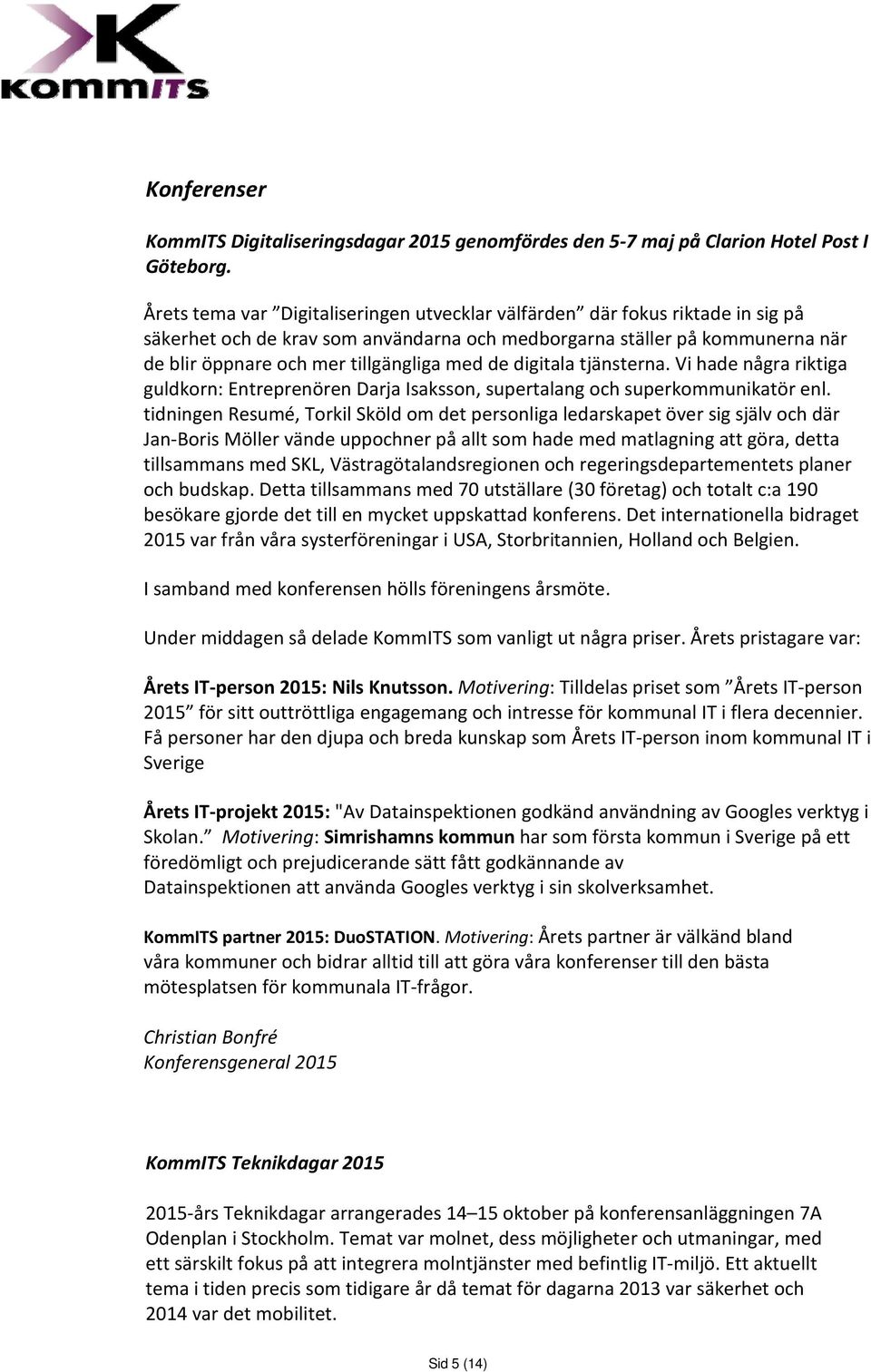 KOMMITS

Konferenser

KommITS Digitaliseringsdagar 2015 genomfördes den 5-7 maj på Clarion Hotel Post I Göteborg.

Årets tema var ”Digitaliseringen utvecklar välfärden” där fokus riktade in sig på säkerhet och de krav som användarna och medborgarna ställer på kommunerna när de blir öppnare och mer tillgängliga med de digitala tjänsterna. Vi hade några riktiga guldkorn: Entreprenören Darja Isaksson, supertalang och superkommunikatör enl. tidningen Resumé, Torkil Sköld om det personliga ledarskapet över sig själv och där Jan-Boris Möller vände uppochner på allt som hade med matlagning att göra, detta tillsammans med SKL, Västragötalandsregionen och regeringsdepartementets planer och budskap. Detta tillsammans med 70 utställare (30 företag) och totalt c:a 190 besökare gjorde det till en mycket uppskattad konferens. Det internationella bidraget 2015 var från våra systerföreningar i USA, Storbritannien, Holland och Belgien.

I samband med konferensen hölls föreningens årsmöte.

Under middagen så delade KommITS som vanligt ut några priser. Årets pristagare var:

Årets IT-person 2015: Nils Knutsson. Motivering: Tilldelas priset som ”Årets IT-person 2015” för sitt outtröttliga engagemang och intresse för kommunal IT i flera decennier. Få personer har den djupa och breda kunskap som Årets IT-person inom kommunal IT i Sverige

Årets IT-projekt 2015: "Av Datainspektionen godkänd användning av Googles verktyg i Skolan.” Motivering: Simrishamns kommun har som första kommun i Sverige på ett föredömligt och prejudicerande sätt fått godkännande av Datainspektionen att använda Googles verktyg i sin skolverksamhet.

KommITS partner 2015: DuoSTATION. Motivering: Årets partner är välkänd bland våra kommuner och bidrar alltid till att göra våra konferenser till den bästa mötesplatsen för kommunala IT-frågor.

Christian Bonfré
Konferensgeneral 2015

KommITS Teknikdagar 2015

2015-års Teknikdagar arrangerades 14–15 oktober på konferensanläggningen 7A Odenplan i Stockholm. Temat var molnet, dess möjligheter och utmaningar, med ett särskilt fokus på att integrera molntjänster med befintlig IT-miljö. Ett aktuellt tema i tiden precis som tidigare år då temat för dagarna 2013 var säkerhet och 2014 var det mobilitet.

Sid 5 (14)